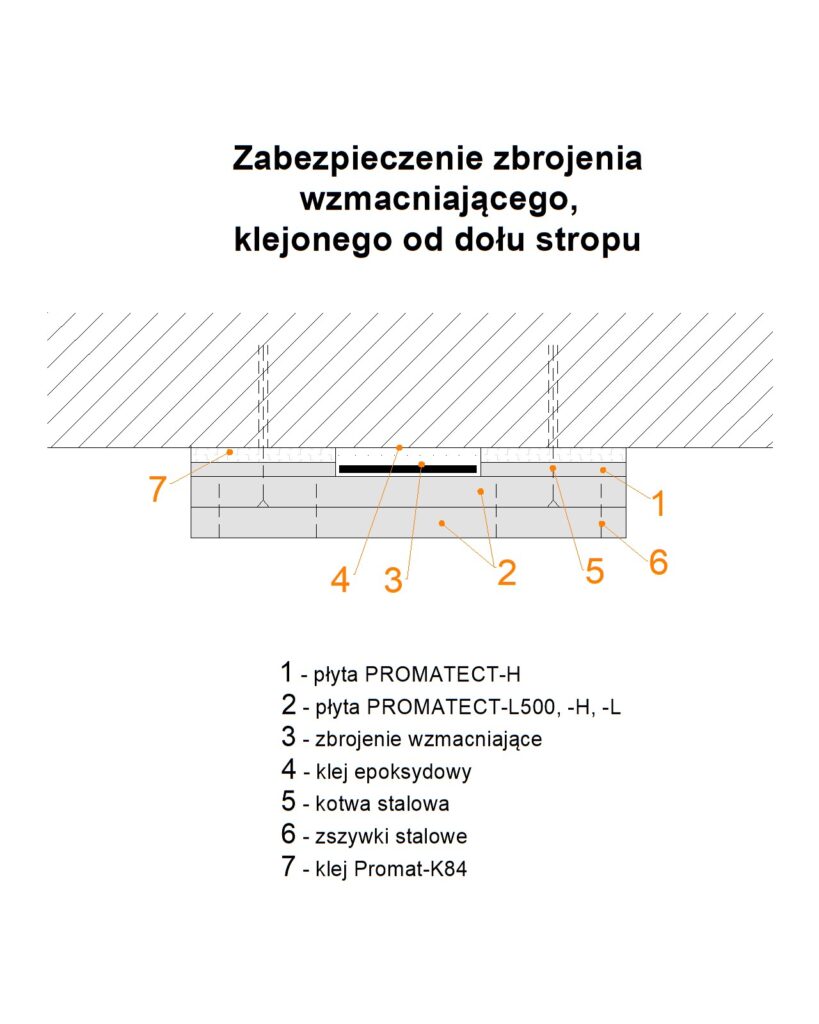 Zabezpieczenie zbrojenia wzmacniającego, klejonego od dołu stropu

7

1

6

4 3 2 5

1 - płyta PROMATECT-H
2 - płyta PROMATECT-L500, -H, -L
3 - zbrojenie wzmacniające
4 - klej epoksydowy
5 - kotwa stalowa
6 - zszywki stalowe
7 - klej Promat-K84